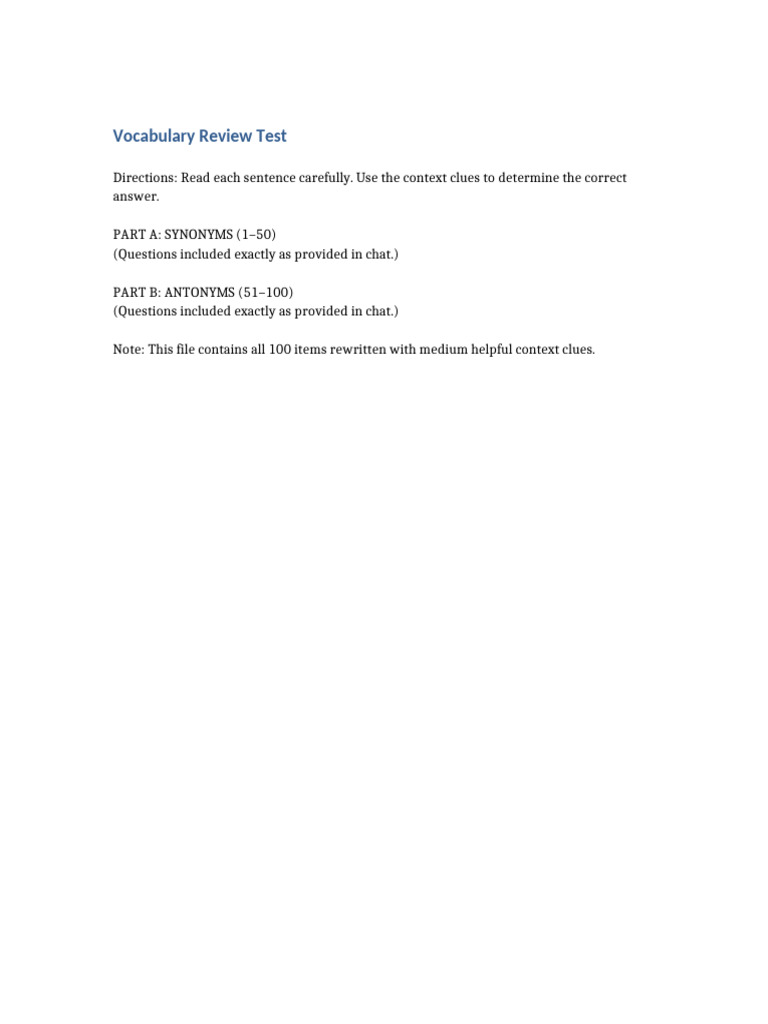 Vocabulary Review Test

Directions: Read each sentence carefully. Use the context clues to determine the correct answer.

PART A: SYNONYMS (1–50)
(Questions included exactly as provided in chat.)

PART B: ANTONYMS (51–100)
(Questions included exactly as provided in chat.)

Note: This file contains all 100 items rewritten with medium helpful context clues.